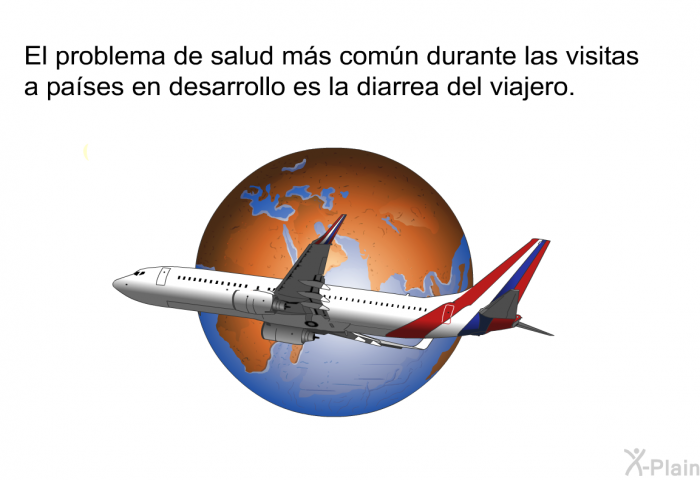 El problema de salud más común durante las visitas a países en desarrollo es la diarrea del viajero.

X-Plain